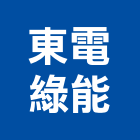 東電
綠能